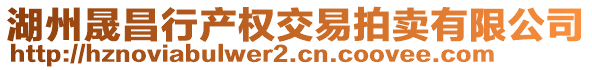 湖州晟昌行产权交易拍卖有限公司
http://hznoviabulwer2.cn.coovee.com